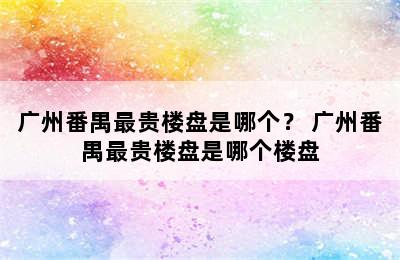 广州番禺最贵楼盘是哪个？ 广州番禺最贵楼盘是哪个楼盘